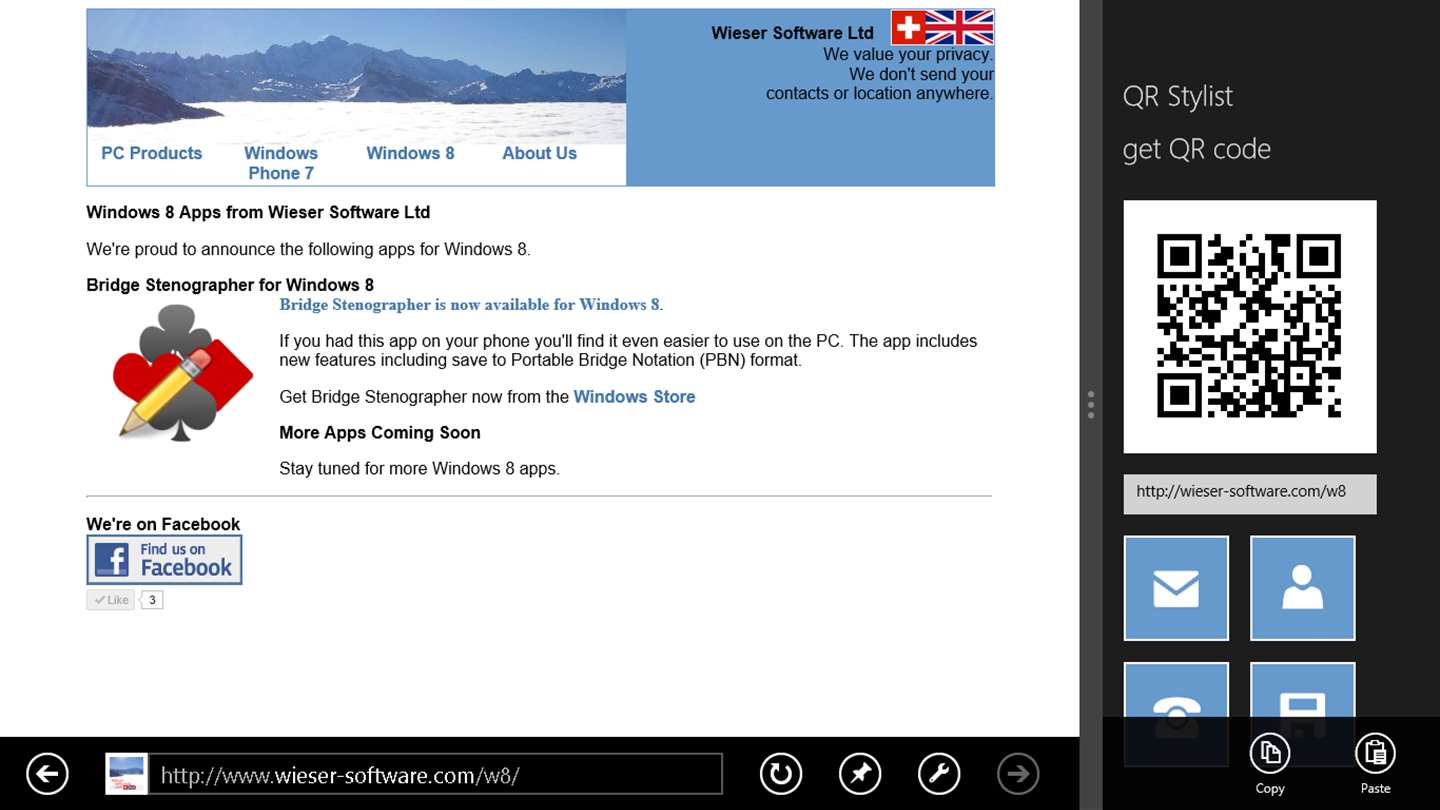 Wieser Software Ltd
We value your privacy.
We don't send your contacts or location anywhere.

PC Products Windows Phone 7 Windows 8 About Us

Windows 8 Apps from Wieser Software Ltd

We're proud to announce the following apps for Windows 8.

Bridge Stenographer for Windows 8

Bridge Stenographer is now available for Windows 8.

If you had this app on your phone you'll find it even easier to use on the PC. The app includes new features including save to Portable Bridge Notation (PBN) format.

Get Bridge Stenographer now from the Windows Store

More Apps Coming Soon

Stay tuned for more Windows 8 apps.

We're on Facebook

Find us on Facebook

Like 3

http://www.wieser-software.com/w8/

QR Stylist

get QR code

http://wieser-software.com/w8

Copy

Paste